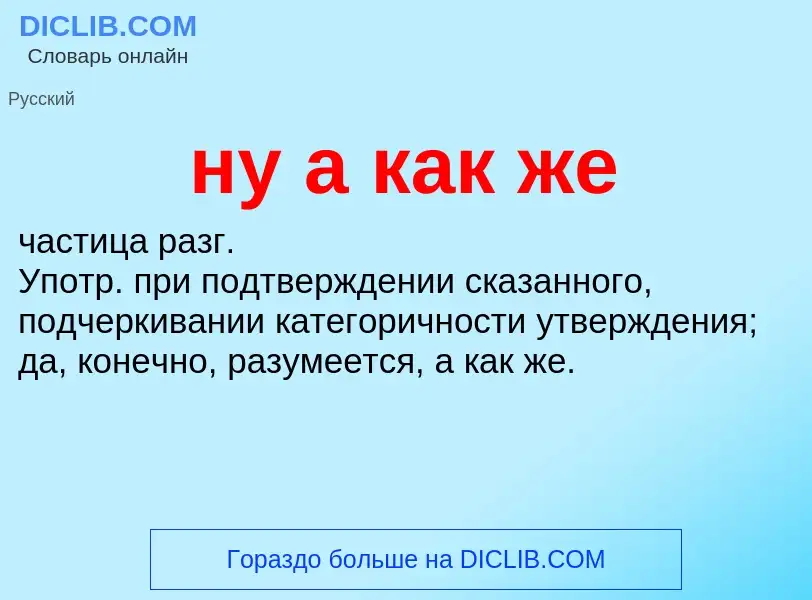 DICLIB.COM
Словарь онлайн

Русский

ну а как же

частица разг.
Употр. при подтверждении сказанного, подчеркивании категоричности утверждения; да, конечно, разумеется, а как же.

Гораздо больше на DICLIB.COM